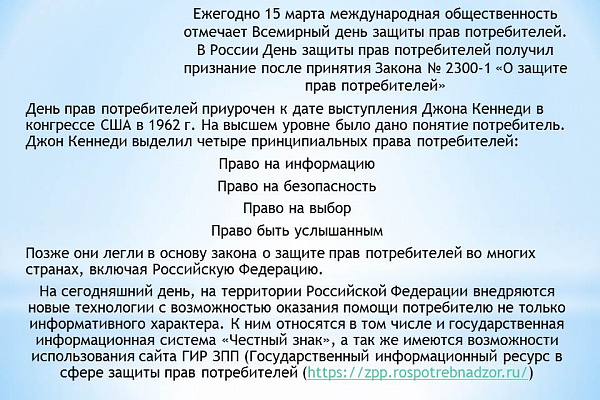 Ежегодно 15 марта международная общественность отмечает Всемирный день защиты прав потребителей. В России День защиты прав потребителей получил признание после принятия Закона № 2300-1 «О защите прав потребителей»

День прав потребителей приурочен к дате выступления Джона Кеннеди в конгрессе США в 1962 г. На высшем уровне было дано понятие потребитель. Джон Кеннеди выделил четыре принципиальных права потребителей:

Право на информацию

Право на безопасность

Право на выбор

Право быть услышанным

Позже они легли в основу закона о защите прав потребителей во многих странах, включая Российскую Федерацию.

На сегодняшний день, на территории Российской Федерации внедряются новые технологии с возможностью оказания помощи потребителю не только информативного характера. К ним относятся в том числе и государственная информационная система «Честный знак», а так же имеются возможности использования сайта ГИР ЗПП (Государственный информационный ресурс в сфере защиты прав потребителей (https://zpp.rospotrebnadzor.ru/)